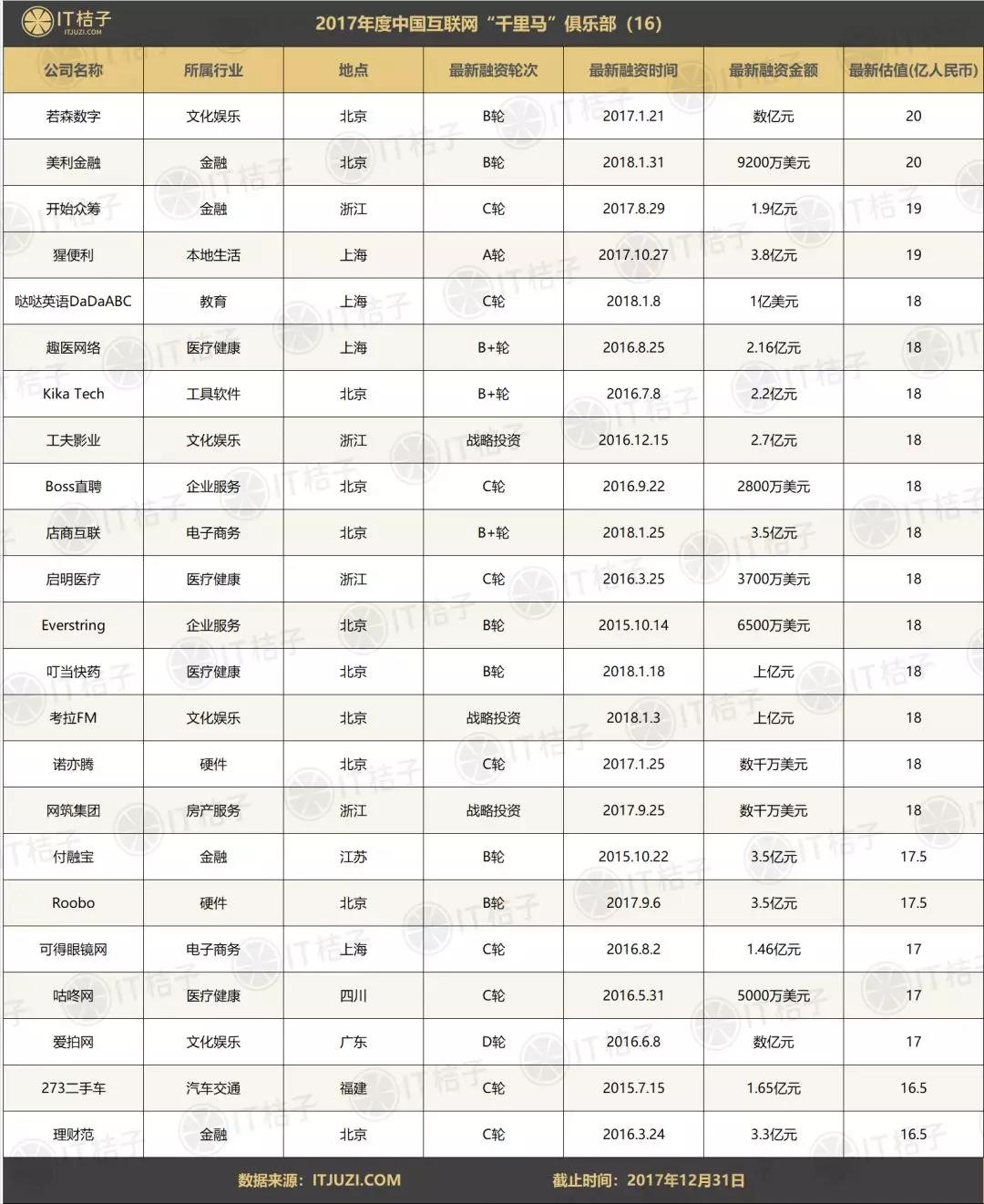 IT桔子 ITJUZI.COM

2017年度中国互联网“千里马”俱乐部（16）

| 公司名称 | 所属行业 | 地点 | 最新融资轮次 | 最新融资时间 | 最新融资金额 | 最新估值(亿人民币) |
|---|---|---|---|---|---|---|
| 若森数字 | 文化娱乐 | 北京 | B轮 | 2017.1.21 | 数亿元 | 20 |
| 美利金融 | 金融 | 北京 | B轮 | 2018.1.31 | 9200万美元 | 20 |
| 开始众筹 | 金融 | 浙江 | C轮 | 2017.8.29 | 1.9亿元 | 19 |
| 猩便利 | 本地生活 | 上海 | A轮 | 2017.10.27 | 3.8亿元 | 19 |
| 哒哒英语DaDaABC | 教育 | 上海 | C轮 | 2018.1.8 | 1亿美元 | 18 |
| 趣医网络 | 医疗健康 | 上海 | B+轮 | 2016.8.25 | 2.16亿元 | 18 |
| Kika Tech | 工具软件 | 北京 | B+轮 | 2016.7.8 | 2.2亿元 | 18 |
| 工夫影业 | 文化娱乐 | 浙江 | 战略投资 | 2016.12.15 | 2.7亿元 | 18 |
| Boss直聘 | 企业服务 | 北京 | C轮 | 2016.9.22 | 2800万美元 | 18 |
| 店商互联 | 电子商务 | 北京 | B+轮 | 2018.1.25 | 3.5亿元 | 18 |
| 启明医疗 | 医疗健康 | 浙江 | C轮 | 2016.3.25 | 3700万美元 | 18 |
| Everstring | 企业服务 | 北京 | B轮 | 2015.10.14 | 6500万美元 | 18 |
| 叮当快药 | 医疗健康 | 北京 | B轮 | 2018.1.18 | 上亿元 | 18 |
| 考拉FM | 文化娱乐 | 北京 | 战略投资 | 2018.1.3 | 上亿元 | 18 |
| 诺亦腾 | 硬件 | 北京 | C轮 | 2017.1.25 | 数千万美元 | 18 |
| 网筑集团 | 房产服务 | 浙江 | 战略投资 | 2017.9.25 | 数千万美元 | 18 |
| 付融宝 | 金融 | 江苏 | B轮 | 2015.10.22 | 3.5亿元 | 17.5 |
| Roobo | 硬件 | 北京 | B轮 | 2017.9.6 | 3.5亿元 | 17.5 |
| 可得眼镜网 | 电子商务 | 上海 | C轮 | 2016.8.2 | 1.46亿元 | 17 |
| 咕咚网 | 医疗健康 | 四川 | C轮 | 2016.5.31 | 5000万美元 | 17 |
| 爱拍网 | 文化娱乐 | 广东 | D轮 | 2016.6.8 | 数亿元 | 17 |
| 273二手车 | 汽车交通 | 福建 | C轮 | 2015.7.15 | 1.65亿元 | 16.5 |
| 理财范 | 金融 | 北京 | C轮 | 2016.3.24 | 3.3亿元 | 16.5 |

数据来源：ITJUZI.COM 截止时间：2017年12月31日